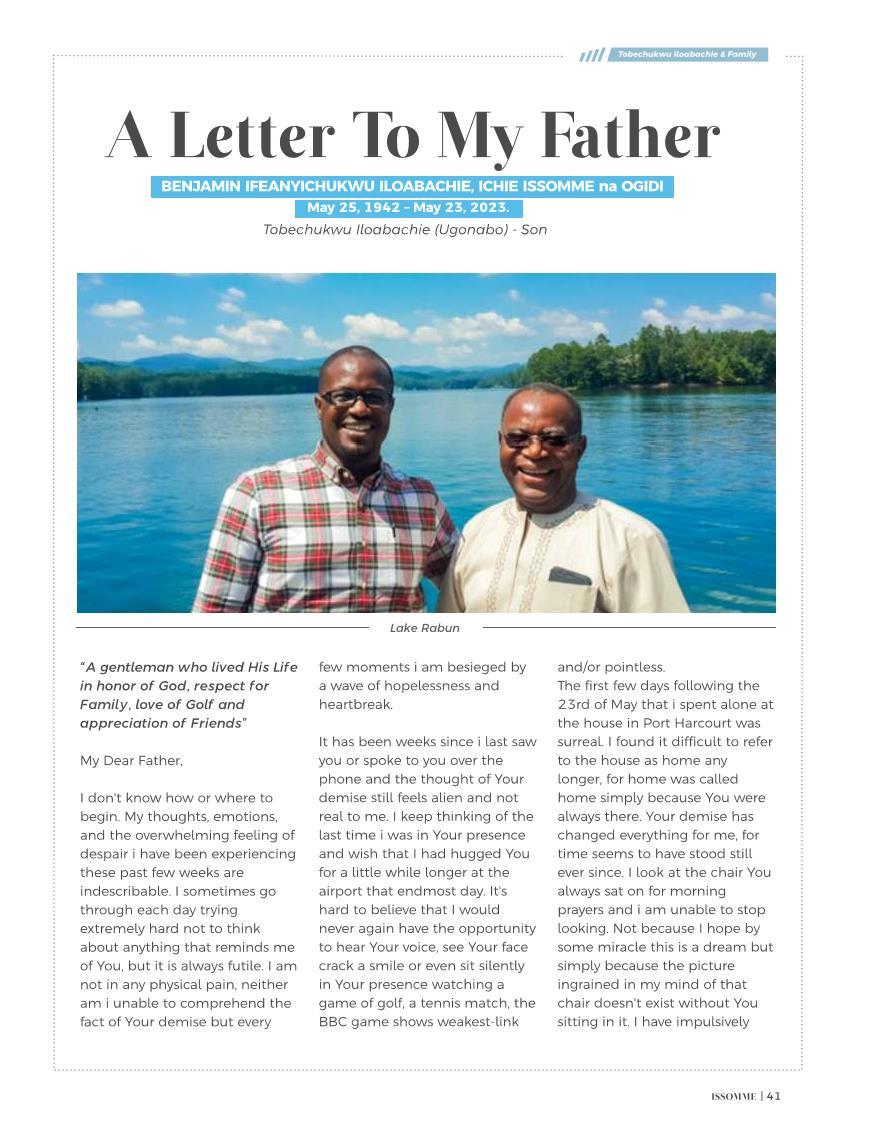 Tobechukwu Iloabachie & Family

A Letter To My Father

BENJAMIN IFEANYICHUKWU ILOABACHIE, ICHIE ISSOMME na OGIDI

May 25, 1942 – May 23, 2023.

Tobechukwu Iloabachie (Ugonabo) - Son

Lake Rabun

"A gentleman who lived His Life in honor of God, respect for Family, love of Golf and appreciation of Friends"

My Dear Father,

I don't know how or where to begin. My thoughts, emotions, and the overwhelming feeling of despair i have been experiencing these past few weeks are indescribable. I sometimes go through each day trying extremely hard not to think about anything that reminds me of You, but it is always futile. I am not in any physical pain, neither am i unable to comprehend the fact of Your demise but every few moments i am besieged by a wave of hopelessness and heartbreak.

It has been weeks since i last saw you or spoke to you over the phone and the thought of Your demise still feels alien and not real to me. I keep thinking of the last time i was in Your presence and wish that I had hugged You for a little while longer at the airport that endmost day. It's hard to believe that I would never again have the opportunity to hear Your voice, see Your face crack a smile or even sit silently in Your presence watching a game of golf, a tennis match, the BBC game shows weakest-link and/or pointless.

The first few days following the 23rd of May that i spent alone at the house in Port Harcourt was surreal. I found it difficult to refer to the house as home any longer, for home was called home simply because You were always there. Your demise has changed everything for me, for time seems to have stood still ever since. I look at the chair You always sat on for morning prayers and i am unable to stop looking. Not because I hope by some miracle this is a dream but simply because the picture ingrained in my mind of that chair doesn't exist without You sitting in it. I have impulsively

ISSOMME | 41